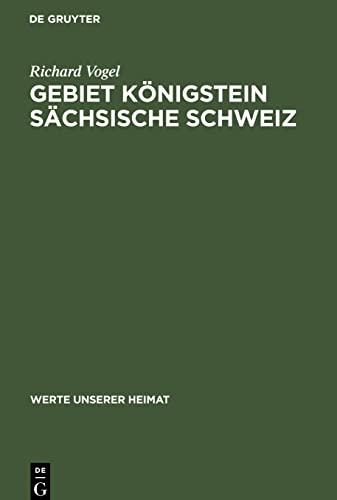 DE GRUYTER

Richard Vogel
GEBIET KÖNIGSTEIN SÄCHSISCHE SCHWEIZ

WERTE UNSERER HEIMAT

DE
G